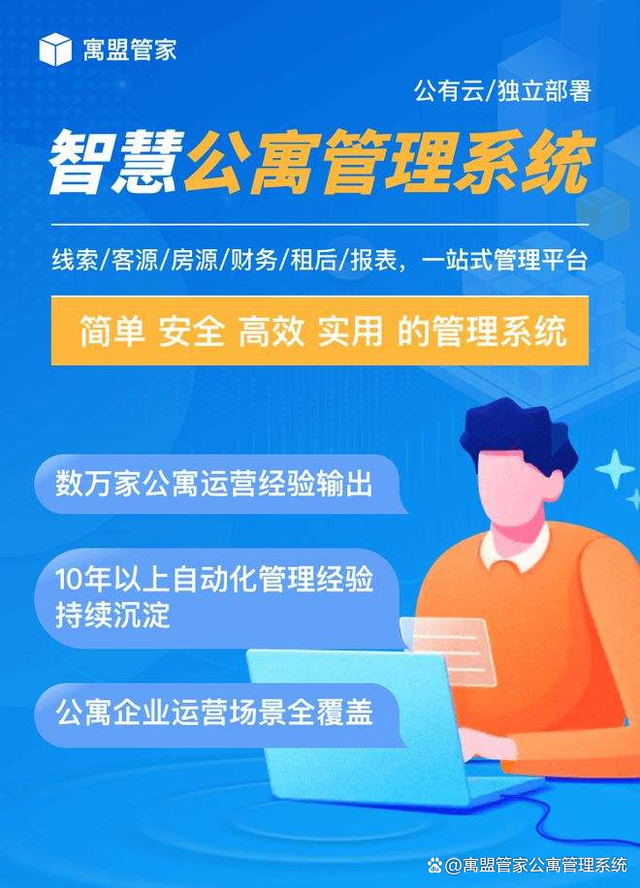 寓盟管家

公有云/独立部署

智慧公寓管理系统

线索/客源/房源/财务/租后/报表，一站式管理平台

简单 安全 高效 实用 的管理系统

数万家公寓运营经验输出

10年以上自动化管理经验持续沉淀

公寓企业运营场景全覆盖

@寓盟管家公寓管理系统